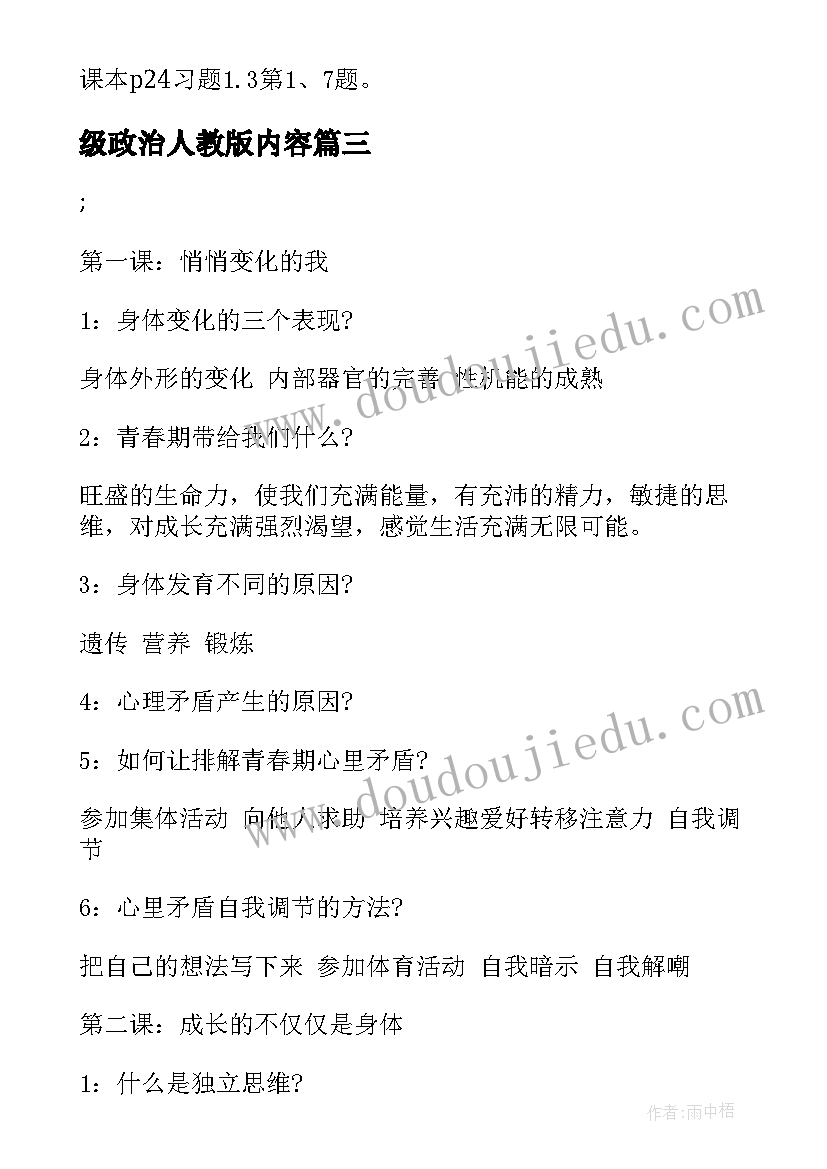 课本p24习题1.3第1、7题。

级政治人教版内容篇三

;

第一课：悄悄变化的我

1：身体变化的三个表现?

身体外形的变化 内部器官的完善 性机能的成熟

2：青春期带给我们什么?

旺盛的生命力，使我们充满能量，有充沛的精力，敏捷的思维，对成长充满强烈渴望，感觉生活充满无限可能。

3：身体发育不同的原因?

遗传 营养 锻炼

4：心理矛盾产生的原因?

5：如何让排解青春期心里矛盾?

参加集体活动 向他人求助 培养兴趣爱好转移注意力 自我调节

6：心里矛盾自我调节的方法?

把自己的想法写下来 参加体育活动 自我暗示 自我解嘲

第二课：成长的不仅仅是身体

1：什么是独立思维?

www.doudoujiedu.com

www.doudoujiedu.com

作者:雨中梧